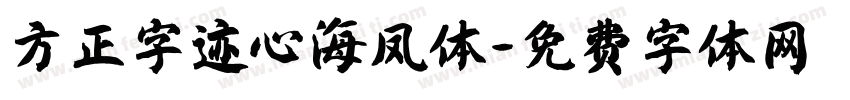 方正字迹心海凤体-免费字体网